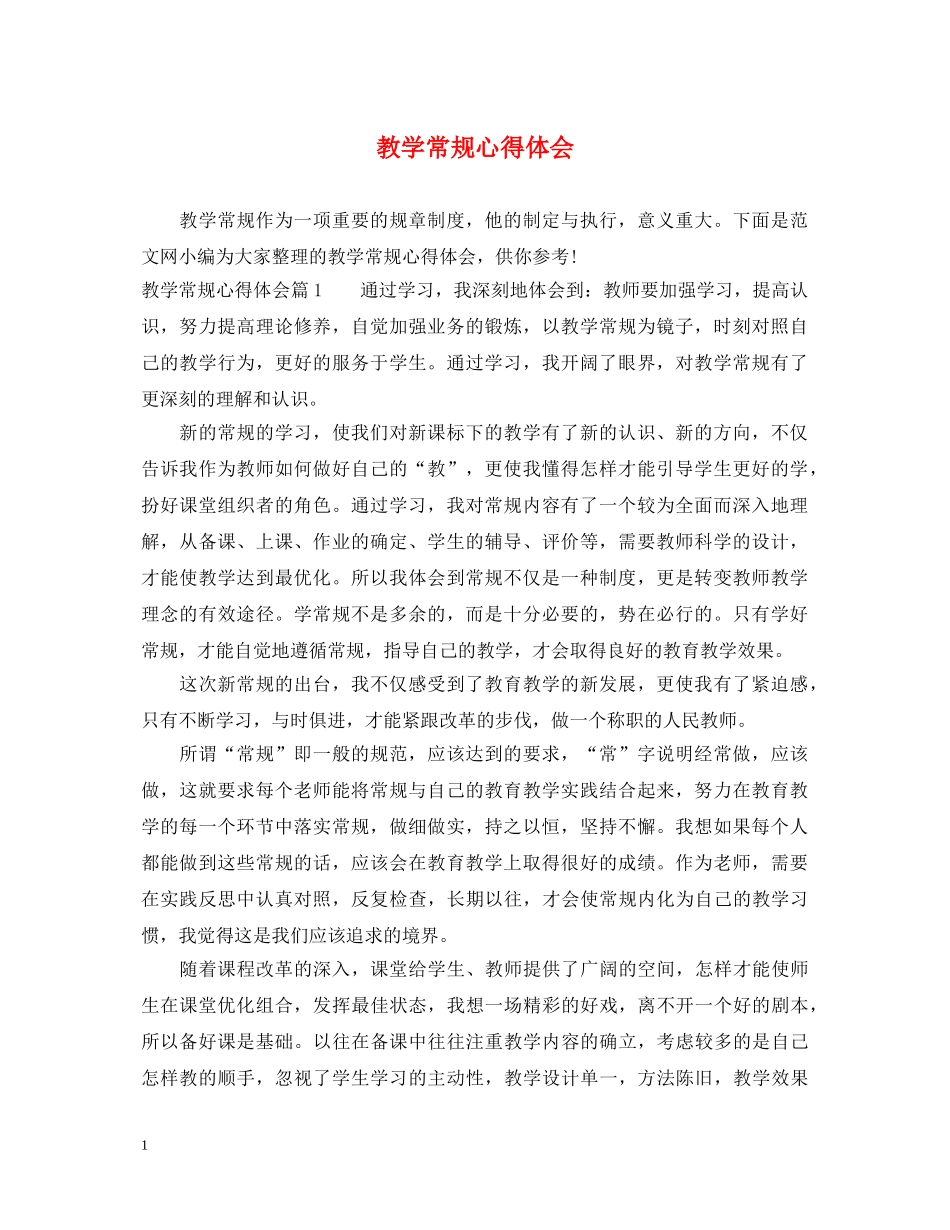 教学常规心得体会

教学常规作为一项重要的规章制度，他的制定与执行，意义重大。下面是范文网小编为大家整理的教学常规心得体会，供你参考！

教学常规心得体会篇1　　通过学习，我深刻地体会到：教师要加强学习，提高认识，努力提高理论修养，自觉加强业务的锻炼，以教学常规为镜子，时刻对照自己的教学行为，更好的服务于学生。通过学习，我开阔了眼界，对教学常规有了更深刻的理解和认识。

新的常规的学习，使我们对新课标下的教学有了新的认识、新的方向，不仅告诉我作为教师如何做好自己的“教”，更使我懂得怎样才能引导学生更好的学，扮好课堂组织者的角色。通过学习，我对常规内容有了一个较为全面而深入地理解，从备课、上课、作业的确定、学生的辅导、评价等，需要教师科学的设计，才能使教学达到最优化。所以我体会到常规不仅是一种制度，更是转变教师教学理念的有效途径。学常规不是多余的，而是十分必要的，势在必行的。只有学好常规，才能自觉地遵循常规，指导自己的教学，才会取得良好的教育教学效果。

这次新常规的出台，我不仅感受到了教育教学的新发展，更使我有了紧迫感，只有不断学习，与时俱进，才能紧跟改革的步伐，做一个称职的人民教师。

所谓“常规”即一般的规范，应该达到的要求，“常”字说明经常做，应该做，这就要求每个老师能将常规与自己的教育教学实践结合起来，努力在教育教学的每一个环节中落实常规，做细做实，持之以恒，坚持不懈。我想如果每个人都能做到这些常规的话，应该会在教育教学上取得很好的成绩。作为老师，需要在实践反思中认真对照，反复检查，长期以往，才会使常规内化为自己的教学习惯，我觉得这是我们应该追求的境界。

随着课程改革的深入，课堂给学生、教师提供了广阔的空间，怎样才能使师生在课堂优化组合，发挥最佳状态，我想一场精彩的好戏，离不开一个好的剧本，所以备好课是基础。以往在备课中往往注重教学内容的确立，考虑较多的是自己怎样教的顺手，忽视了学生学习的主动性，教学设计单一，方法陈旧，教学效果

1